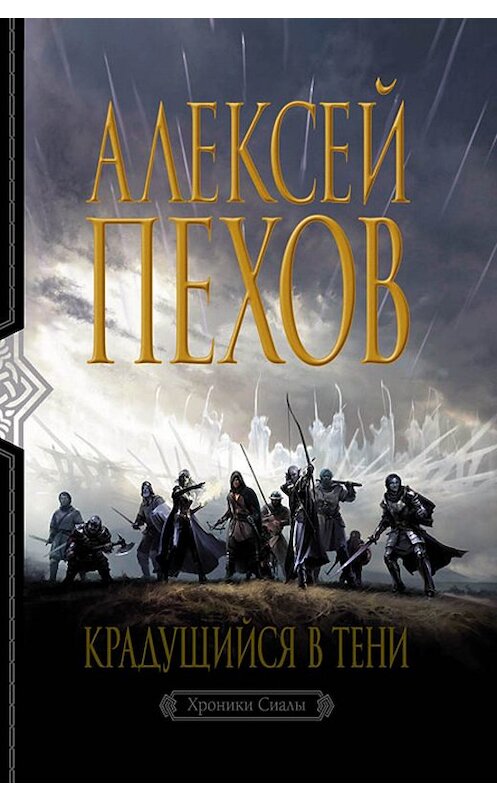 АЛЕКСЕЙ ПЕХОВ

КРАДУЩИЙСЯ В ТЕНИ

Хроники Сиалы